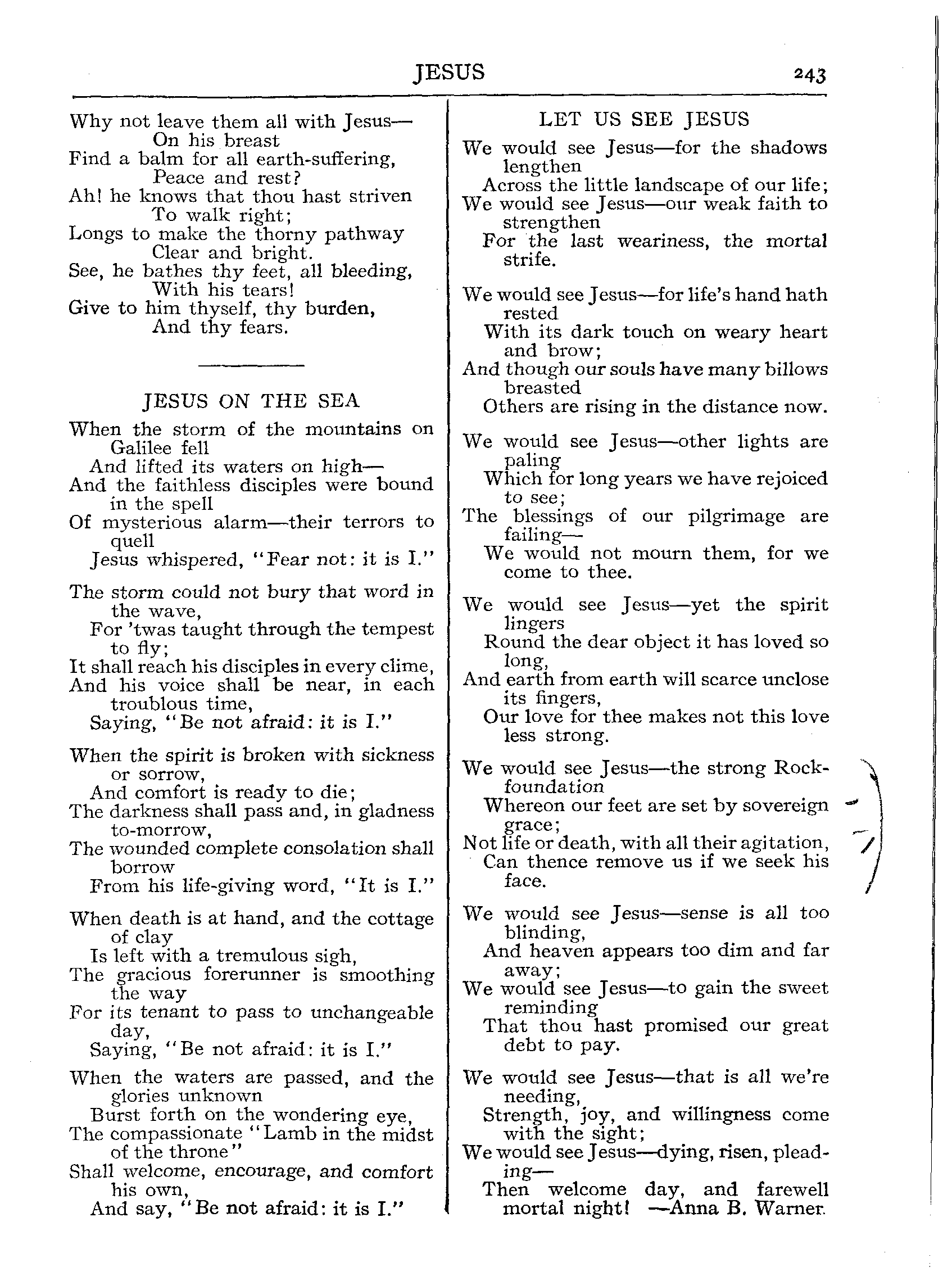 JESUS 243

Why not leave them all with Jesus—
On his breast
Find a balm for all earth-suffering,
Peace and rest?
Ah! he knows that thou hast striven
To walk right;
Longs to make the thorny pathway
Clear and bright.
See, he bathes thy feet, all bleeding,
With his tears!
Give to him thyself, thy burden,
And thy fears.

JESUS ON THE SEA

When the storm of the mountains on Galilee fell
And lifted its waters on high—
And the faithless disciples were bound in the spell
Of mysterious alarm—their terrors to quell
Jesus whispered, "Fear not: it is I."

The storm could not bury that word in the wave,
For 'twas taught through the tempest to fly;
It shall reach his disciples in every clime,
And his voice shall be near, in each troublous time,
Saying, "Be not afraid: it is I."

When the spirit is broken with sickness or sorrow,
And comfort is ready to die;
The darkness shall pass and, in gladness to-morrow,
The wounded complete consolation shall borrow
From his life-giving word, "It is I."

When death is at hand, and the cottage of clay
Is left with a tremulous sigh,
The gracious forerunner is smoothing the way
For its tenant to pass to unchangeable day,
Saying, "Be not afraid: it is I."

When the waters are passed, and the glories unknown
Burst forth on the wondering eye,
The compassionate "Lamb in the midst of the throne"
Shall welcome, encourage, and comfort his own,
And say, "Be not afraid: it is I."

LET US SEE JESUS

We would see Jesus—for the shadows lengthen
Across the little landscape of our life;
We would see Jesus—our weak faith to strengthen
For the last weariness, the mortal strife.

We would see Jesus—for life's hand hath rested
With its dark touch on weary heart and brow;
And though our souls have many billows breasted
Others are rising in the distance now.

We would see Jesus—other lights are paling
Which for long years we have rejoiced to see;
The blessings of our pilgrimage are failing—
We would not mourn them, for we come to thee.

We would see Jesus—yet the spirit lingers
Round the dear object it has loved so long,
And earth from earth will scarce unclose its fingers,
Our love for thee makes not this love less strong.

We would see Jesus—the strong Rock-foundation
Whereon our feet are set by sovereign grace;
Not life or death, with all their agitation,
Can thence remove us if we seek his face.

We would see Jesus—sense is all too blinding,
And heaven appears too dim and far away;
We would see Jesus—to gain the sweet reminding
That thou hast promised our great debt to pay.

We would see Jesus—that is all we're needing,
Strength, joy, and willingness come with the sight;
We would see Jesus—dying, risen, pleading—
Then welcome day, and farewell mortal night! —Anna B. Warner.